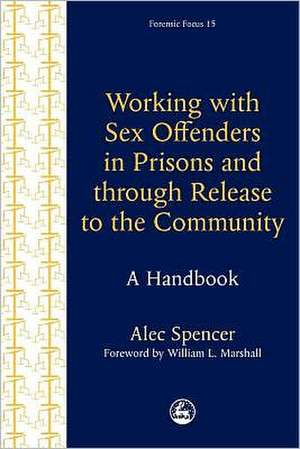 Forensic Focus 15

Working with Sex Offenders in Prisons and through Release to the Community

A Handbook

Alec Spencer

Foreword by William L. Marshall